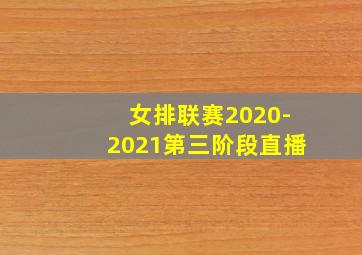 女排联赛2020-2021第三阶段直播